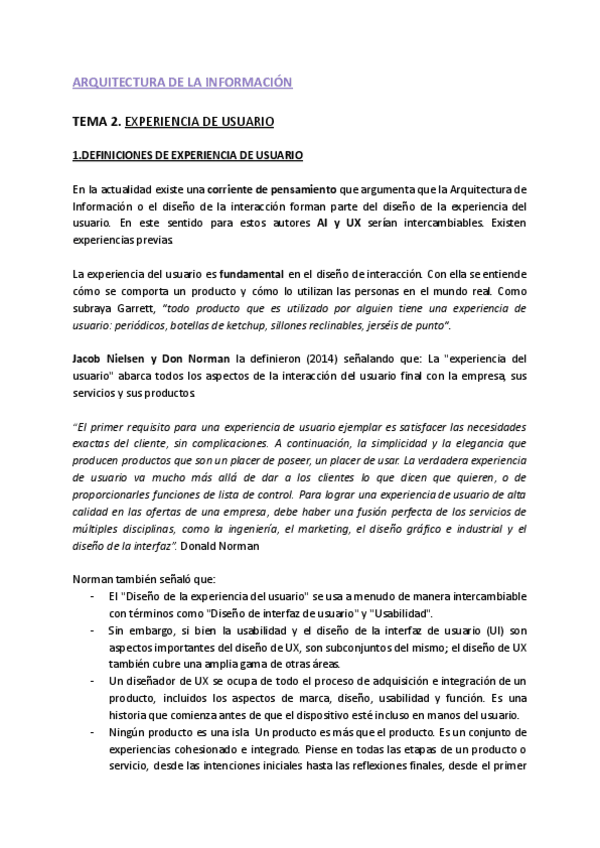 ARQUITECTURA DE LA INFORMACIÓN

TEMA 2. EXPERIENCIA DE USUARIO

1.DEFINICIONES DE EXPERIENCIA DE USUARIO

En la actualidad existe una corriente de pensamiento que argumenta que la Arquitectura de Información o el diseño de la interacción forman parte del diseño de la experiencia del usuario. En este sentido para estos autores AI y UX serían intercambiables. Existen experiencias previas.

La experiencia del usuario es fundamental en el diseño de interacción. Con ella se entiende cómo se comporta un producto y cómo lo utilizan las personas en el mundo real. Como subraya Garrett, "todo producto que es utilizado por alguien tiene una experiencia de usuario: periódicos, botellas de ketchup, sillones reclinables, jerséis de punto".

Jacob Nielsen y Don Norman la definieron (2014) señalando que: La "experiencia del usuario" abarca todos los aspectos de la interacción del usuario final con la empresa, sus servicios y sus productos.

"El primer requisito para una experiencia de usuario ejemplar es satisfacer las necesidades exactas del cliente, sin complicaciones. A continuación, la simplicidad y la elegancia que producen productos que son un placer de poseer, un placer de usar. La verdadera experiencia de usuario va mucho más allá de dar a los clientes lo que dicen que quieren, o de proporcionarles funciones de lista de control. Para lograr una experiencia de usuario de alta calidad en las ofertas de una empresa, debe haber una fusión perfecta de los servicios de múltiples disciplinas, como la ingeniería, el marketing, el diseño gráfico e industrial y el diseño de la interfaz". Donald Norman

Norman también señaló que:
- El "Diseño de la experiencia del usuario" se usa a menudo de manera intercambiable con términos como "Diseño de interfaz de usuario" y "Usabilidad".
- Sin embargo, si bien la usabilidad y el diseño de la interfaz de usuario (UI) son aspectos importantes del diseño de UX, son subconjuntos del mismo; el diseño de UX también cubre una amplia gama de otras áreas.
- Un diseñador de UX se ocupa de todo el proceso de adquisición e integración de un producto, incluidos los aspectos de marca, diseño, usabilidad y función. Es una historia que comienza antes de que el dispositivo esté incluso en manos del usuario.
- Ningún producto es una isla. Un producto es más que el producto. Es un conjunto de experiencias cohesionado e integrado. Piense en todas las etapas de un producto o servicio, desde las intenciones iniciales hasta las reflexiones finales, desde el primer